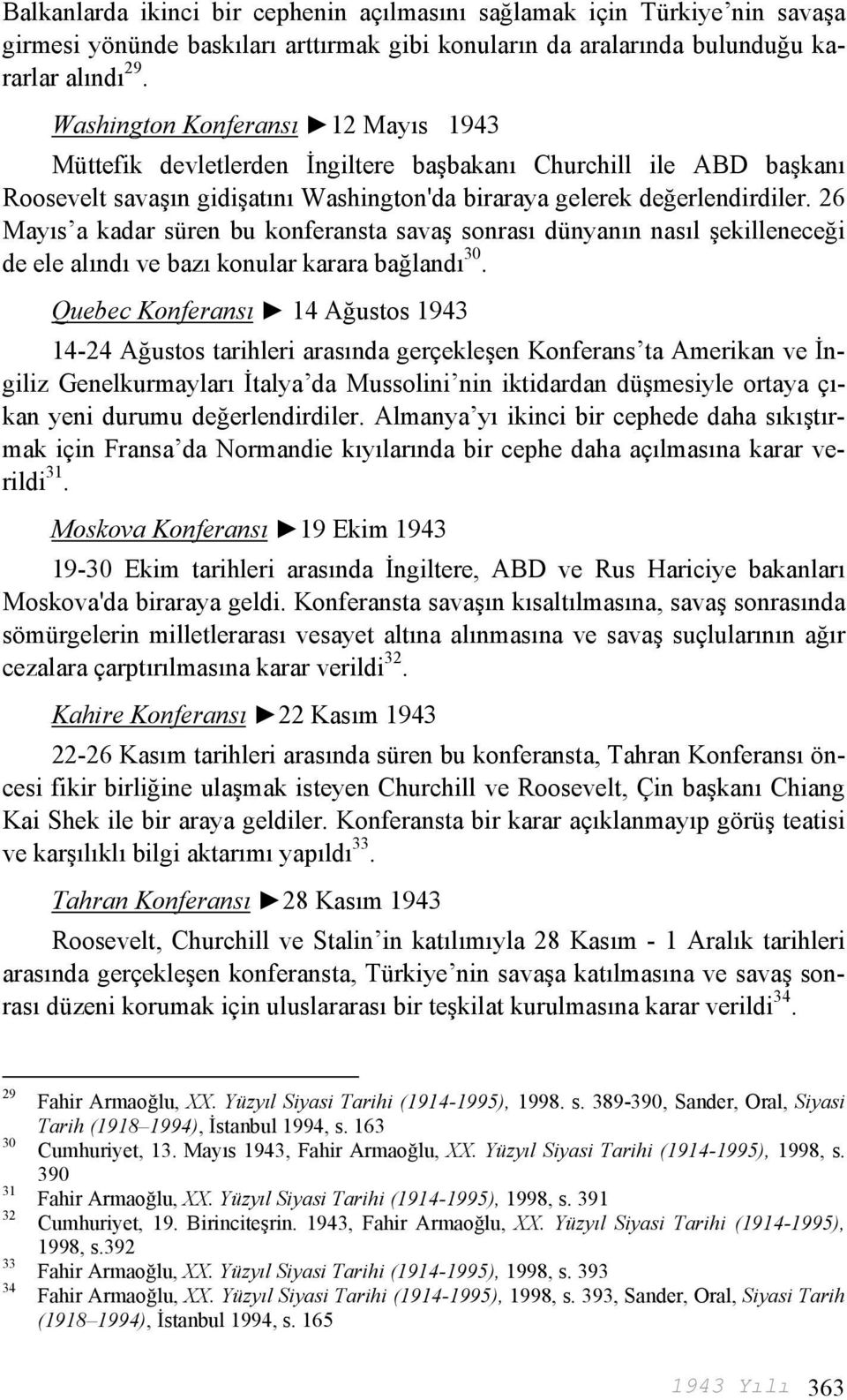 Balkanlarda ikinci bir cephenin açılmasını sağlamak için Türkiye'nin savaşa girmesi yönünde baskıları arttırmak gibi konuların da aralarında bulunduğu kararlar alındı $^{29}$.

Washington Konferansı ►12 Mayıs 1943

Müttefik devletlerden İngiltere başbakanı Churchill ile ABD başkanı Roosevelt savaşın gidişatını Washington'da biraraya gelerek değerlendirdiler. 26 Mayıs'a kadar süren bu konferansta savaş sonrası dünyanın nasıl şekilleneceği de ele alındı ve bazı konular karara bağlandı $^{30}$.

Quebec Konferansı ► 14 Ağustos 1943

14-24 Ağustos tarihleri arasında gerçekleşen Konferans'ta Amerikan ve İngiliz Genelkurmayları İtalya'da Mussolini'nin iktidardan düşmesiyle ortaya çıkan yeni durumu değerlendirdiler. Almanya'yı ikinci bir cephede daha sıkıştırmak için Fransa'da Normandie kıyılarında bir cephe daha açılmasına karar verildi $^{31}$.

Moskova Konferansı ►19 Ekim 1943

19-30 Ekim tarihleri arasında İngiltere, ABD ve Rus Hariciye bakanları Moskova'da biraraya geldi. Konferansta savaşın kısaltılmasına, savaş sonrasında sömürgelerin milletlerarası vesayet altına alınmasına ve savaş suçlularının ağır cezalara çarptırılmasına karar verildi $^{32}$.

Kahire Konferansı ►22 Kasım 1943

22-26 Kasım tarihleri arasında süren bu konferansta, Tahran Konferansı öncesi fikir birliğine ulaşmak isteyen Churchill ve Roosevelt, Çin başkanı Chiang Kai Shek ile bir araya geldiler. Konferansta bir karar açıklanmayıp görüş teatisi ve karşılıklı bilgi aktarımı yapıldı $^{33}$.

Tahran Konferansı ►28 Kasım 1943

Roosevelt, Churchill ve Stalin'in katılımıyla 28 Kasım - 1 Aralık tarihleri arasında gerçekleşen konferansta, Türkiye'nin savaşa katılmasına ve savaş sonrası düzeni korumak için uluslararası bir teşkilat kurulmasına karar verildi $^{34}$.

$^{29}$ Fahir Armaoğlu, XX. Yüzyıl Siyasi Tarihi (1914-1995), 1998. s. 389-390, Sander, Oral, Siyasi Tarih (1918–1994), İstanbul 1994, s. 163
$^{30}$ Cumhuriyet, 13. Mayıs 1943, Fahir Armaoğlu, XX. Yüzyıl Siyasi Tarihi (1914-1995), 1998, s. 390
$^{31}$ Fahir Armaoğlu, XX. Yüzyıl Siyasi Tarihi (1914-1995), 1998, s. 391
$^{32}$ Cumhuriyet, 19. Birinciteşrin. 1943, Fahir Armaoğlu, XX. Yüzyıl Siyasi Tarihi (1914-1995), 1998, s.392
$^{33}$ Fahir Armaoğlu, XX. Yüzyıl Siyasi Tarihi (1914-1995), 1998, s. 393
$^{34}$ Fahir Armaoğlu, XX. Yüzyıl Siyasi Tarihi (1914-1995), 1998, s. 393, Sander, Oral, Siyasi Tarih (1918–1994), İstanbul 1994, s. 165

1943 Yılı 363